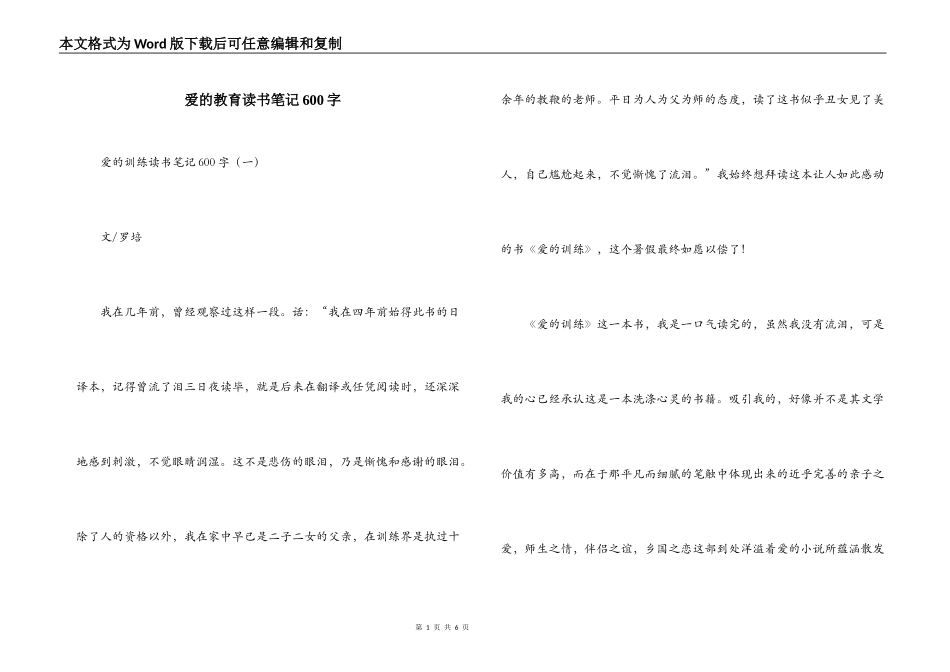 本文格式为Word版下载后可任意编辑和复制

爱的教育读书笔记600字

爱的训练读书笔记600字（一）

文/罗培

我在几年前，曾经观察过这样一段。话：“我在四年前始得此书的日译本，记得曾流了泪三日夜读毕，就是后来在翻译或任凭阅读时，还深深地感到刺激，不觉眼睛润湿。这不是悲伤的眼泪，乃是惭愧和感谢的眼泪。除了人的资格以外，我在家中早已是二子二女的父亲，在训练界是执过十余年的教鞭的老师。平日为人为父为师的态度，读了这书似乎丑女见了美人，自己尴尬起来，不觉惭愧了流泪。”我始终想拜读这本让人如此感动的书《爱的训练》，这个暑假最终如愿以偿了！

《爱的训练》这一本书，我是一口气读完的，虽然我没有流泪，可是我的心已经承认这是一本洗涤心灵的书籍。吸引我的，好像并不是其文学价值有多高，而在于那平凡而细腻的笔触中体现出来的近乎完善的亲子之爱，师生之情，伴侣之谊，乡国之恋这部到处洋溢着爱的小说所蕴涵散发

第 1 页 共 6 页